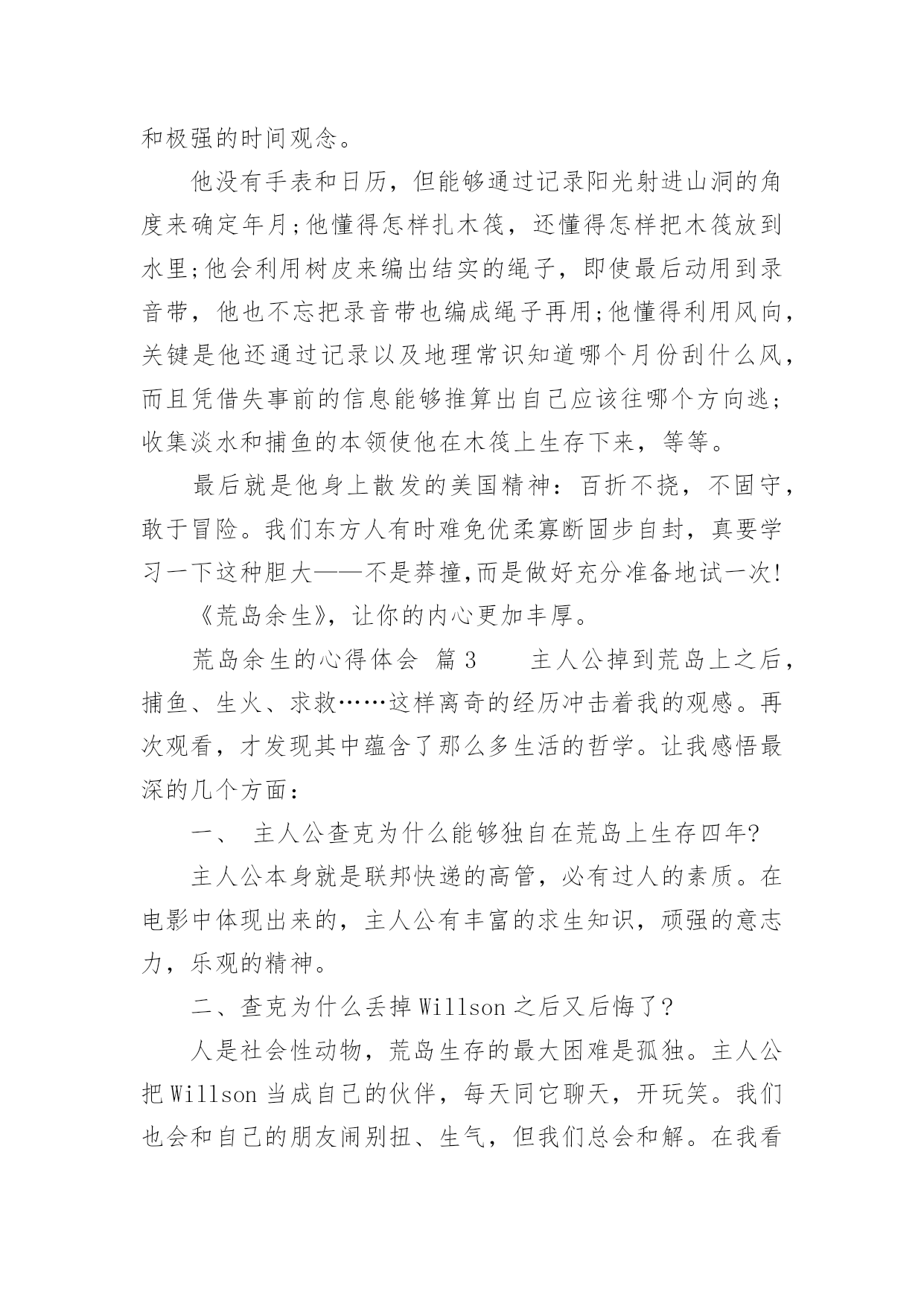 和极强的时间观念。

他没有手表和日历，但能够通过记录阳光射进山洞的角度来确定年月;他懂得怎样扎木筏，还懂得怎样把木筏放到水里;他会利用树皮来编出结实的绳子，即使最后动用到录音带，他也不忘把录音带也编成绳子再用;他懂得利用风向，关键是他还通过记录以及地理常识知道哪个月份刮什么风，而且凭借失事前的信息能够推算出自己应该往哪个方向逃;收集淡水和捕鱼的本领使他在木筏上生存下来，等等。

最后就是他身上散发的美国精神：百折不挠，不固守，敢于冒险。我们东方人有时难免优柔寡断固步自封，真要学习一下这种胆大——不是莽撞,而是做好充分准备地试一次!

《荒岛余生》，让你的内心更加丰厚。

荒岛余生的心得体会 篇3 主人公掉到荒岛上之后，捕鱼、生火、求救……这样离奇的经历冲击着我的观感。再次观看，才发现其中蕴含了那么多生活的哲学。让我感悟最深的几个方面：

一、 主人公查克为什么能够独自在荒岛上生存四年?

主人公本身就是联邦快递的高管，必有过人的素质。在电影中体现出来的，主人公有丰富的求生知识，顽强的意志力，乐观的精神。

二、查克为什么丢掉Willson之后又后悔了?

人是社会性动物，荒岛生存的最大困难是孤独。主人公把Willson当成自己的伙伴，每天同它聊天，开玩笑。我们也会和自己的朋友闹别扭、生气，但我们总会和解。在我看